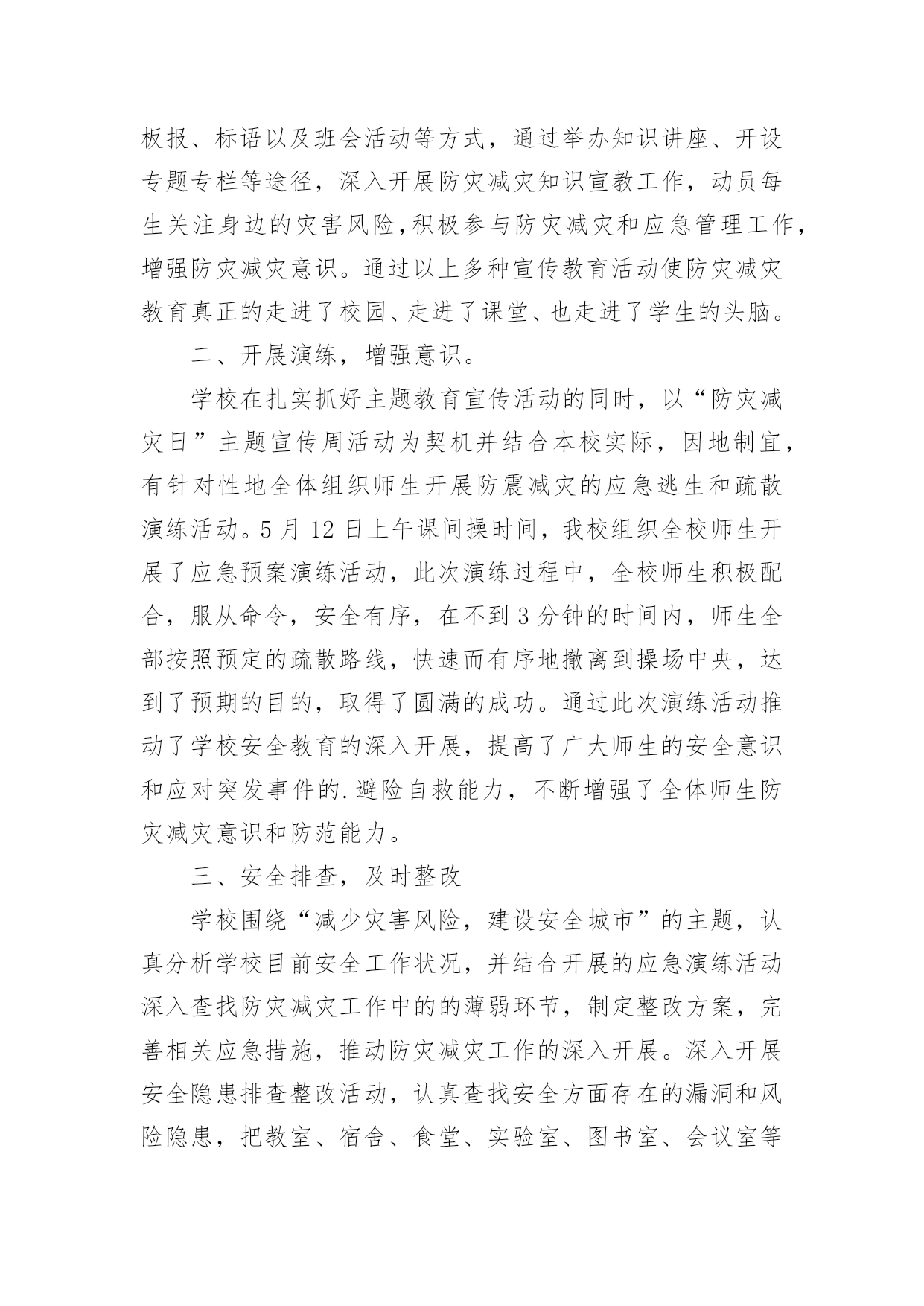 板报、标语以及班会活动等方式，通过举办知识讲座、开设专题专栏等途径，深入开展防灾减灾知识宣教工作，动员每生关注身边的灾害风险,积极参与防灾减灾和应急管理工作，增强防灾减灾意识。通过以上多种宣传教育活动使防灾减灾教育真正的走进了校园、走进了课堂、也走进了学生的头脑。

二、开展演练，增强意识。

学校在扎实抓好主题教育宣传活动的同时，以“防灾减灾日”主题宣传周活动为契机并结合本校实际，因地制宜，有针对性地全体组织师生开展防震减灾的应急逃生和疏散演练活动。5月12日上午课间操时间，我校组织全校师生开展了应急预案演练活动，此次演练过程中，全校师生积极配合，服从命令，安全有序，在不到3分钟的时间内，师生全部按照预定的疏散路线，快速而有序地撤离到操场中央，达到了预期的目的，取得了圆满的成功。通过此次演练活动推动了学校安全教育的深入开展，提高了广大师生的安全意识和应对突发事件的.避险自救能力，不断增强了全体师生防灾减灾意识和防范能力。

三、安全排查，及时整改

学校围绕“减少灾害风险，建设安全城市”的主题，认真分析学校目前安全工作状况，并结合开展的应急演练活动深入查找防灾减灾工作中的的薄弱环节，制定整改方案，完善相关应急措施，推动防灾减灾工作的深入开展。深入开展安全隐患排查整改活动，认真查找安全方面存在的漏洞和风险隐患，把教室、宿舍、食堂、实验室、图书室、会议室等